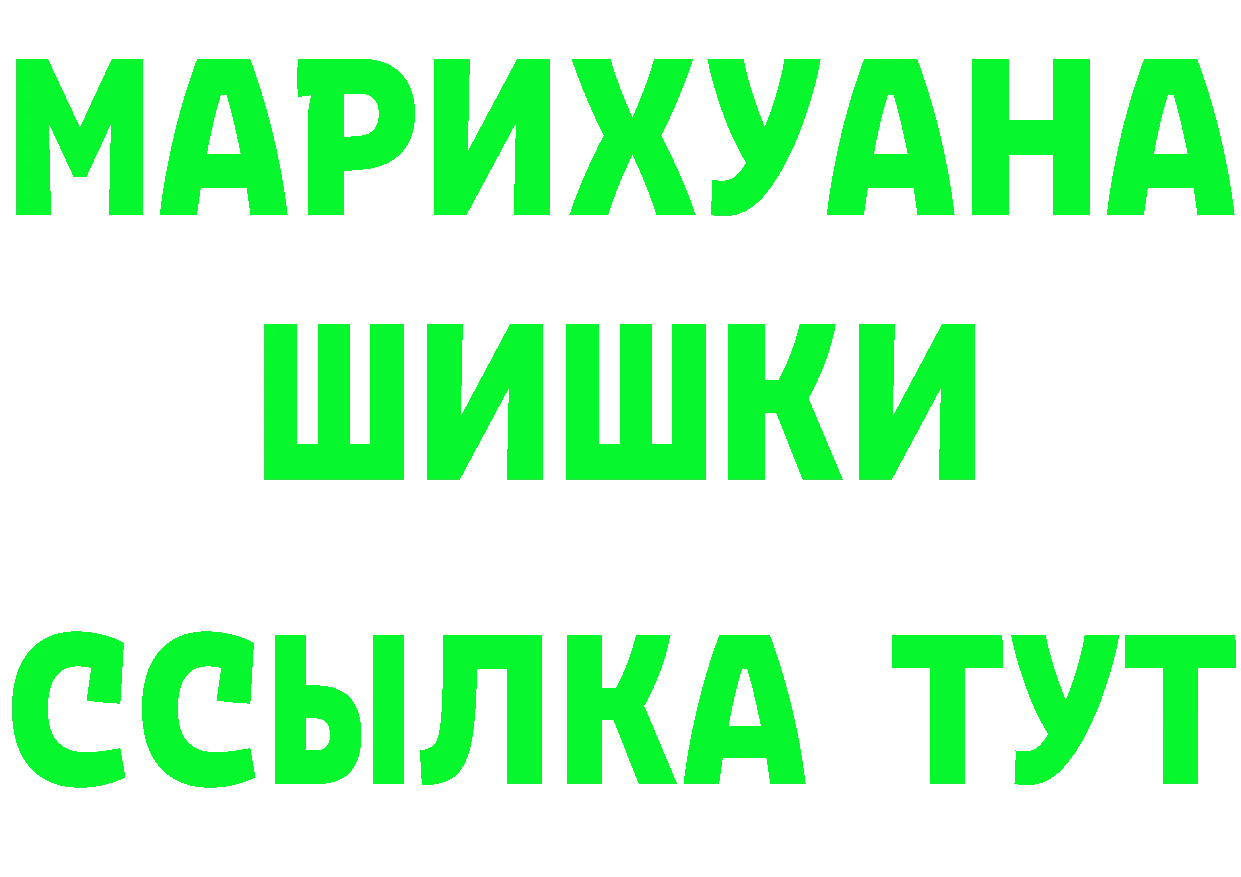 МАРИХУАНА
ШИШКИ
ССЫЛКА ТУТ